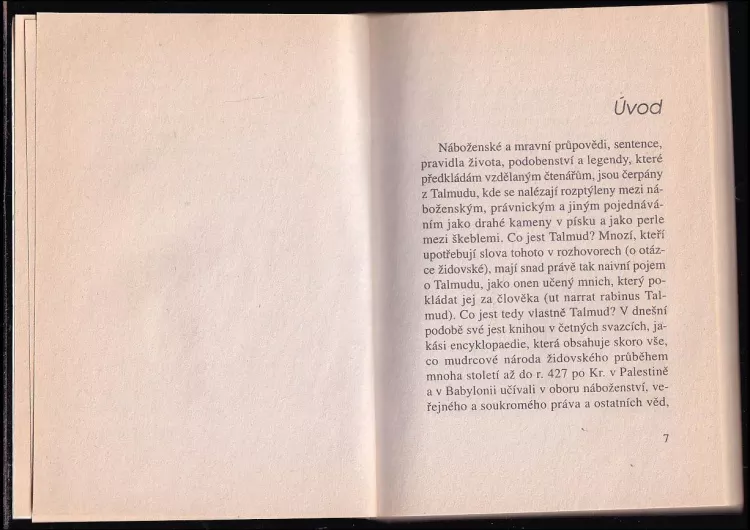 Úvod

Náboženské a mravní průpovědi, sentence, pravidla života, podobenství a legendy, které předkládám vzdělaným čtenářům, jsou čerpány z Talmudu, kde se nalézají rozptýleny mezi náboženským, právnickým a jiným pojednáváním jako drahé kameny v písku a jako perle mezi škeblemi. Co jest Talmud? Mnozí, kteří upotřebují slova tohoto v rozhovorech (o otázce židovské), mají snad právě tak naivní pojem o Talmudu, jako onen učený mnich, který pokládat jej za člověka (ut narrat rabinus Talmud). Co jest tedy vlastně Talmud? V dnešní podobě své jest knihou v četných svazcích, jakási encyklopaedie, která obsahuje skoro vše, co mudrcové národa židovského průběhem mnoha století až do r. 427 po Kr. v Palestině a v Babylonii učívali v oboru náboženství, veřejného a soukromého práva a ostatních věd,

7